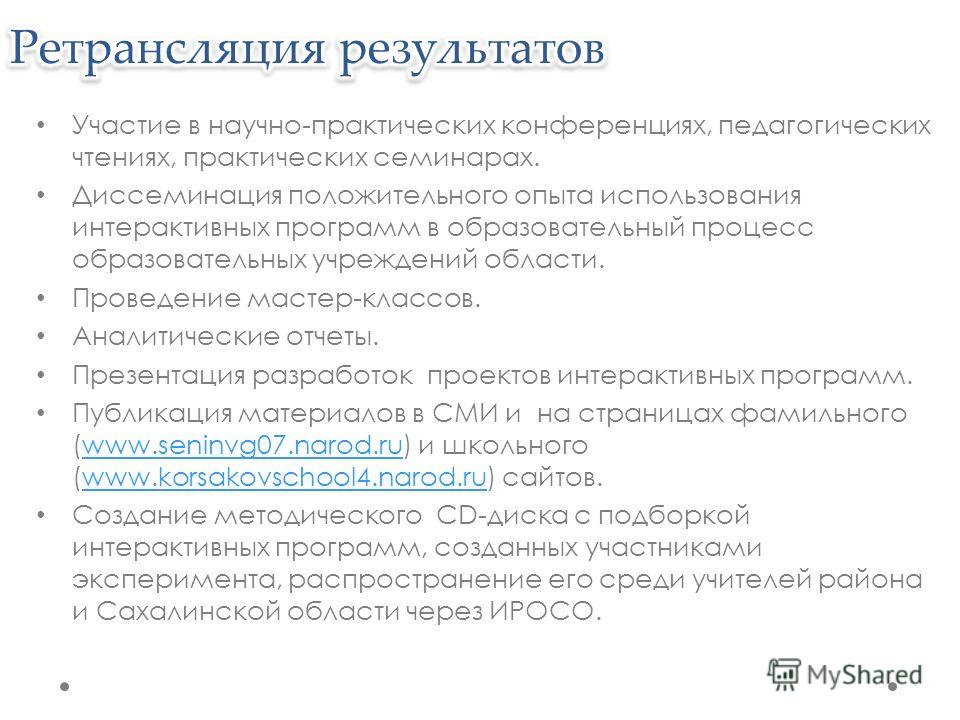 Ретрансляция результатов

• Участие в научно-практических конференциях, педагогических чтениях, практических семинарах.
• Диссеминация положительного опыта использования интерактивных программ в образовательный процесс образовательных учреждений области.
• Проведение мастер-классов.
• Аналитические отчеты.
• Презентация разработок проектов интерактивных программ.
• Публикация материалов в СМИ и на страницах фамильного (www.seninvg07.narod.ru) и школьного (www.korsakovschool4.narod.ru) сайтов.
• Создание методического CD-диска с подборкой интерактивных программ, созданных участниками эксперимента, распространение его среди учителей района и Сахалинской области через ИРОСО.

MyShared